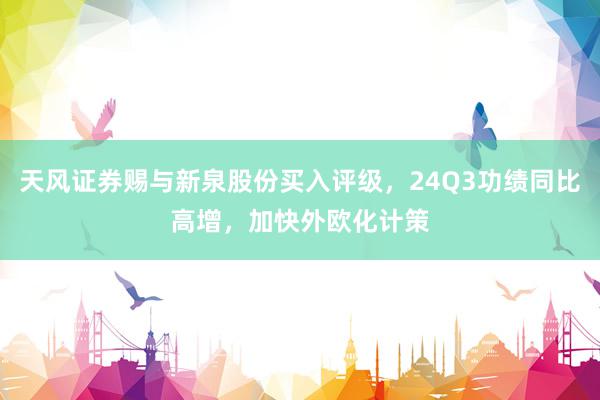 天风证券赐与新泉股份买入评级，24Q3功绩同比高增，加快外欧化计策